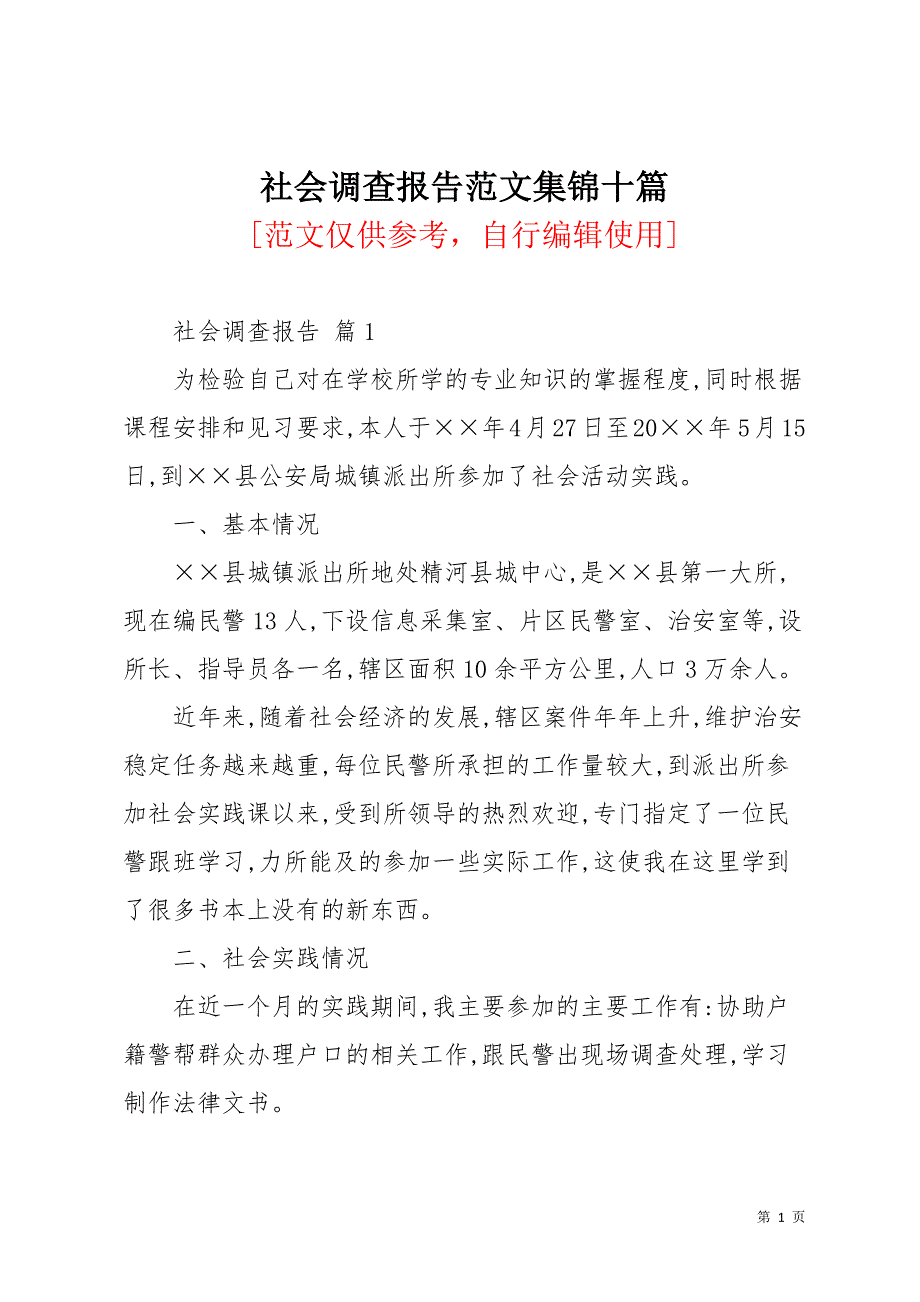 社会调查报告范文集锦十篇

[范文仅供参考，自行编辑使用]

社会调查报告 篇1

为检验自己对在学校所学的专业知识的掌握程度,同时根据课程安排和见习要求,本人于××年4月27日至20××年5月15日,到××县公安局城镇派出所参加了社会活动实践。

一、基本情况

××县城镇派出所地处精河县城中心,是××县第一大所,现在编民警13人,下设信息采集室、片区民警室、治安室等,设所长、指导员各一名,辖区面积10余平方公里,人口3万余人。

近年来,随着社会经济的发展,辖区案件年年上升,维护治安稳定任务越来越重,每位民警所承担的工作量较大,到派出所参加社会实践课以来,受到所领导的热烈欢迎,专门指定了一位民警跟班学习,力所能及的参加一些实际工作,这使我在这里学到了很多书本上没有的新东西。

二、社会实践情况

在近一个月的实践期间,我主要参加的主要工作有:协助户籍警帮群众办理户口的相关工作,跟民警出现场调查处理,学习制作法律文书。

第 1 页